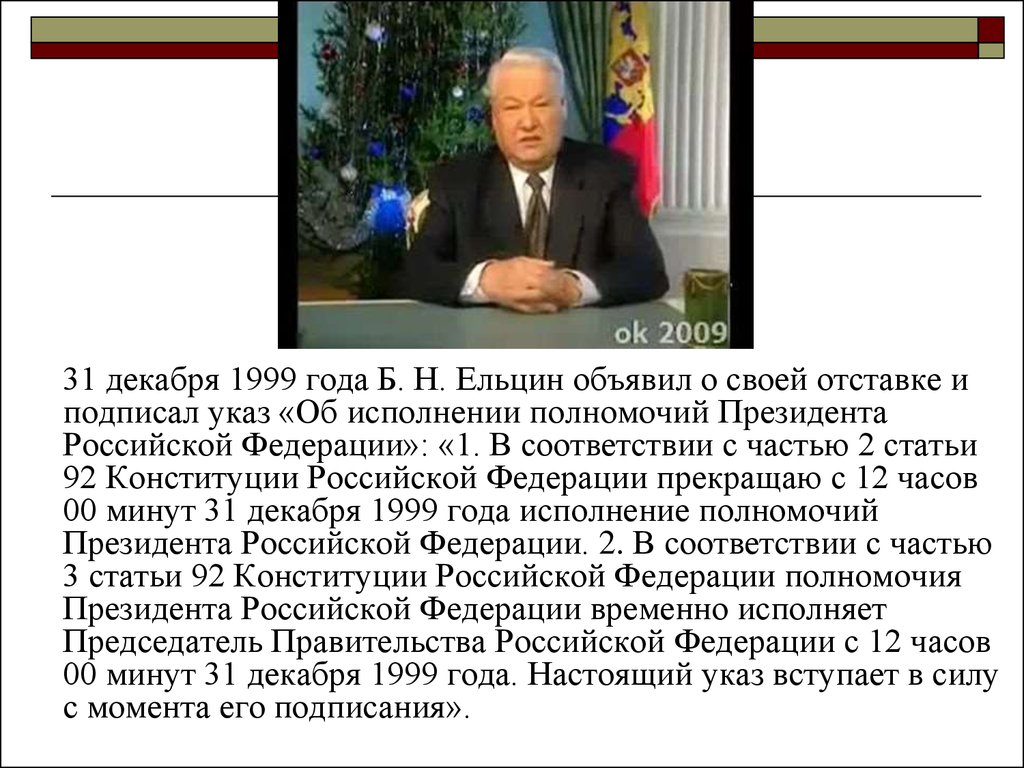 ok 2009

31 декабря 1999 года Б. Н. Ельцин объявил о своей отставке и подписал указ «Об исполнении полномочий Президента Российской Федерации»: «1. В соответствии с частью 2 статьи 92 Конституции Российской Федерации прекращаю с 12 часов 00 минут 31 декабря 1999 года исполнение полномочий Президента Российской Федерации. 2. В соответствии с частью 3 статьи 92 Конституции Российской Федерации полномочия Президента Российской Федерации временно исполняет Председатель Правительства Российской Федерации с 12 часов 00 минут 31 декабря 1999 года. Настоящий указ вступает в силу с момента его подписания».